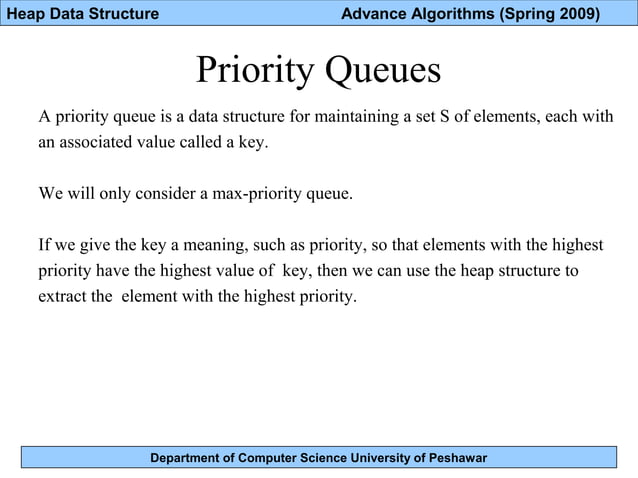 Heap Data Structure Advance Algorithms (Spring 2009)

Priority Queues

A priority queue is a data structure for maintaining a set S of elements, each with an associated value called a key.

We will only consider a max-priority queue.

If we give the key a meaning, such as priority, so that elements with the highest priority have the highest value of key, then we can use the heap structure to extract the element with the highest priority.

Department of Computer Science University of Peshawar